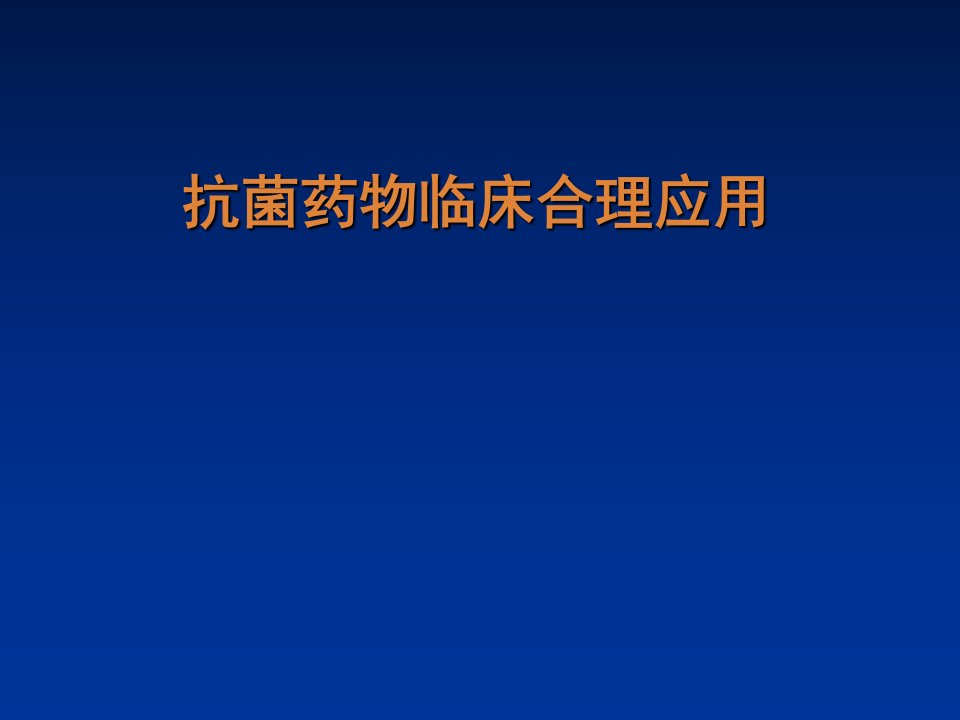 抗菌药物临床合理应用